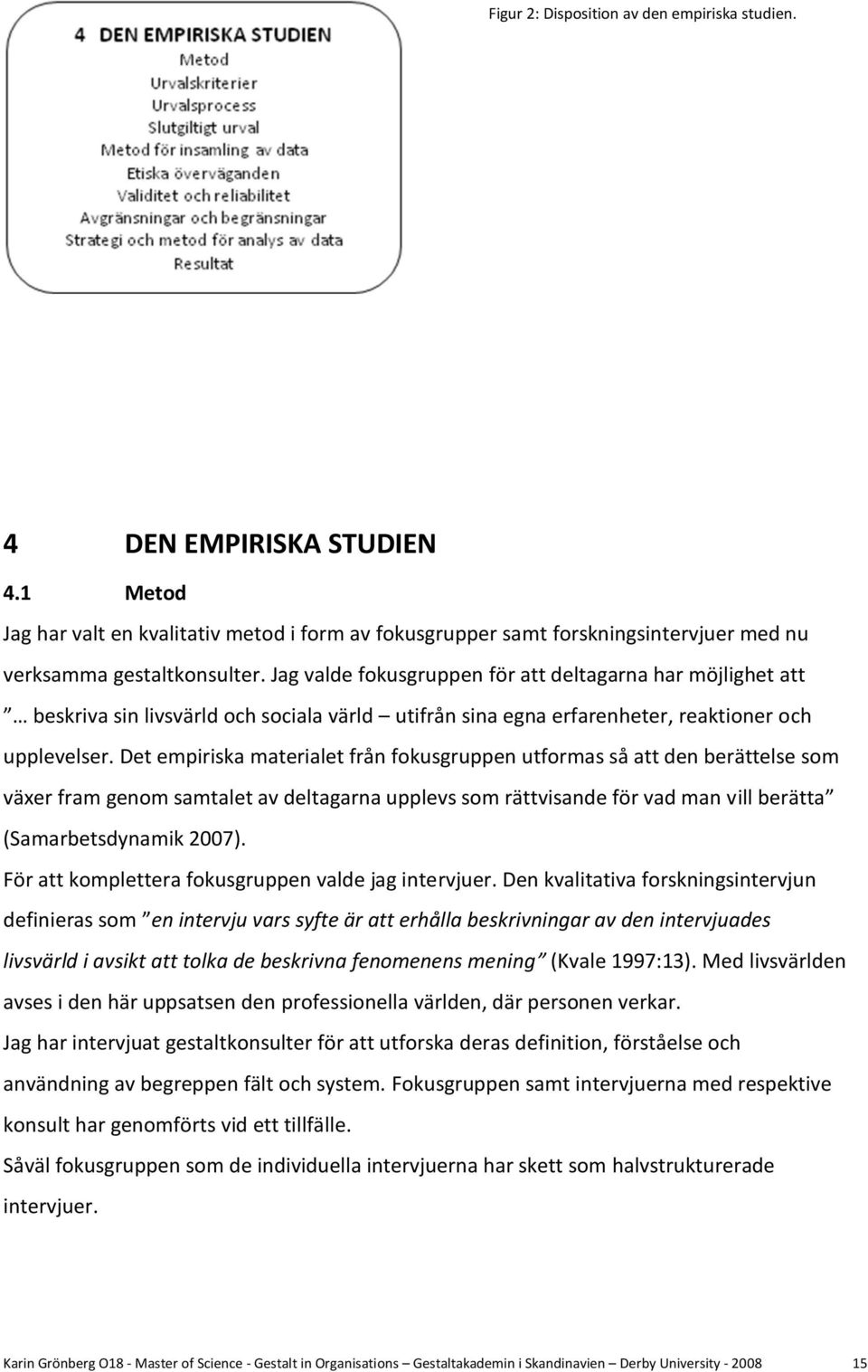 4 DEN EMPIRISKA STUDIEN
Metod
Urvalskriterier
Urvalsprocess
Slutgiltigt urval
Metod för insamling av data
Etiska överväganden
Validitet och reliabilitet
Avgränsningar och begränsningar
Strategi och metod för analys av data
Resultat

Figur 2: Disposition av den empiriska studien.

4 DEN EMPIRISKA STUDIEN

4.1 Metod

Jag har valt en kvalitativ metod i form av fokusgrupper samt forskningsintervjuer med nu verksamma gestaltkonsulter. Jag valde fokusgruppen för att deltagarna har möjlighet att ” … beskriva sin livsvärld och sociala värld – utifrån sina egna erfarenheter, reaktioner och upplevelser. Det empiriska materialet från fokusgruppen utformas så att den berättelse som växer fram genom samtalet av deltagarna upplevs som rättvisande för vad man vill berätta” (Samarbetsdynamik 2007).

För att komplettera fokusgruppen valde jag intervjuer. Den kvalitativa forskningsintervjun definieras som ”en intervju vars syfte är att erhålla beskrivningar av den intervjuades livsvärld i avsikt att tolka de beskrivna fenomenens mening” (Kvale 1997:13). Med livsvärlden avses i den här uppsatsen den professionella världen, där personen verkar.

Jag har intervjuat gestaltkonsulter för att utforska deras definition, förståelse och användning av begreppen fält och system. Fokusgruppen samt intervjuerna med respektive konsult har genomförts vid ett tillfälle.

Såväl fokusgruppen som de individuella intervjuerna har skett som halvstrukturerade intervjuer.

Karin Grönberg O18 - Master of Science - Gestalt in Organisations – Gestaltakademin i Skandinavien – Derby University - 2008 15